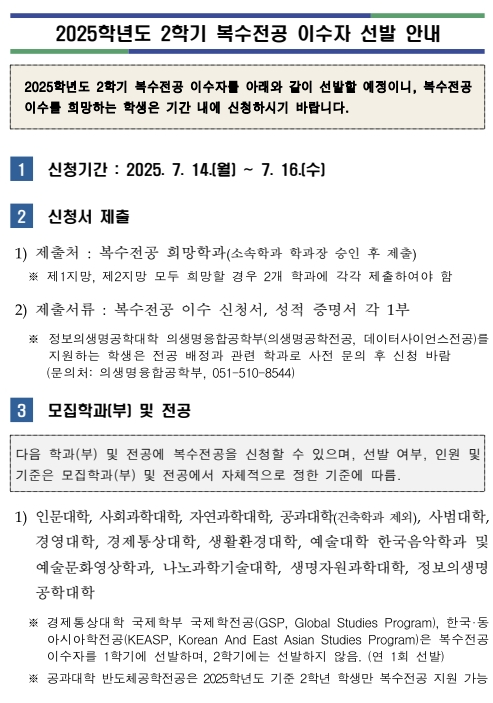 2025학년도 2학기 복수전공 이수자 선발 안내

2025학년도 2학기 복수전공 이수자를 아래와 같이 선발할 예정이니, 복수전공 이수를 희망하는 학생은 기간 내에 신청하시기 바랍니다.

1 신청기간 : 2025. 7. 14.(월) ~ 7. 16.(수)

2 신청서 제출

1) 제출처 : 복수전공 희망학과(소속학과 학과장 승인 후 제출)
※ 제1지망, 제2지망 모두 희망할 경우 2개 학과에 각각 제출하여야 함

2) 제출서류 : 복수전공 이수 신청서, 성적 증명서 각 1부
※ 정보의생명공학대학 의생명융합공학부(의생명공학전공, 데이터사이언스전공)를 지원하는 학생은 전공 배정과 관련 학과로 사전 문의 후 신청 바람 (문의처: 의생명융합공학부, 051-510-8544)

3 모집학과(부) 및 전공

다음 학과(부) 및 전공에 복수전공을 신청할 수 있으며, 선발 여부, 인원 및 기준은 모집학과(부) 및 전공에서 자체적으로 정한 기준에 따름.

1) 인문대학, 사회과학대학, 자연과학대학, 공과대학(건축학과 제외), 사범대학, 경영대학, 경제통상대학, 생활환경대학, 예술대학 한국음악학과 및 예술문화영상학과, 나노과학기술대학, 생명자원과학대학, 정보의생명공학대학
※ 경제통상대학 국제학부 국제학전공(GSP, Global Studies Program), 한국·동아시아학전공(KEASP, Korean And East Asian Studies Program)은 복수전공 이수자를 1학기에 선발하며, 2학기에는 선발하지 않음. (연 1회 선발)
※ 공과대학 반도체공학전공은 2025학년도 기준 2학년 학생만 복수전공 지원 가능